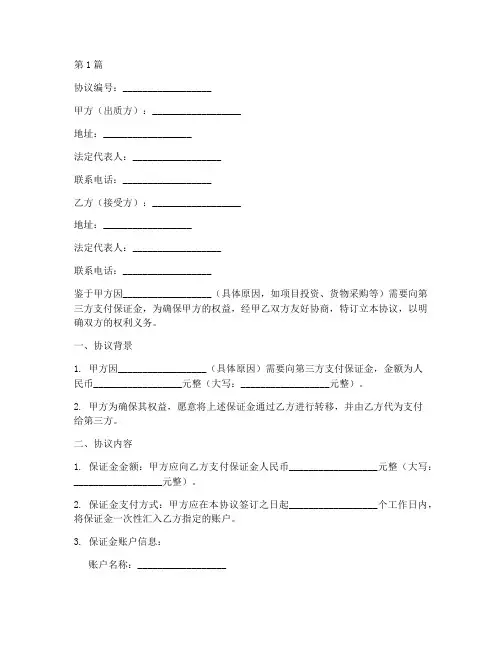 第1篇

协议编号：__________________

甲方（出质方）：__________________

地址：__________________

法定代表人：__________________

联系电话：__________________

乙方（接受方）：__________________

地址：__________________

法定代表人：__________________

联系电话：__________________

鉴于甲方因__________________（具体原因，如项目投资、货物采购等）需要向第三方支付保证金，为确保甲方的权益，经甲乙双方友好协商，特订立本协议，以明确双方的权利义务。

一、协议背景

1. 甲方因__________________（具体原因）需要向第三方支付保证金，金额为人民币__________________元整（大写：__________________元整）。

2. 甲方为确保其权益，愿意将上述保证金通过乙方进行转移，并由乙方代为支付给第三方。

二、协议内容

1. 保证金金额：甲方应向乙方支付保证金人民币__________________元整（大写：__________________元整）。

2. 保证金支付方式：甲方应在本协议签订之日起__________________个工作日内，将保证金一次性汇入乙方指定的账户。

3. 保证金账户信息：

账户名称：__________________